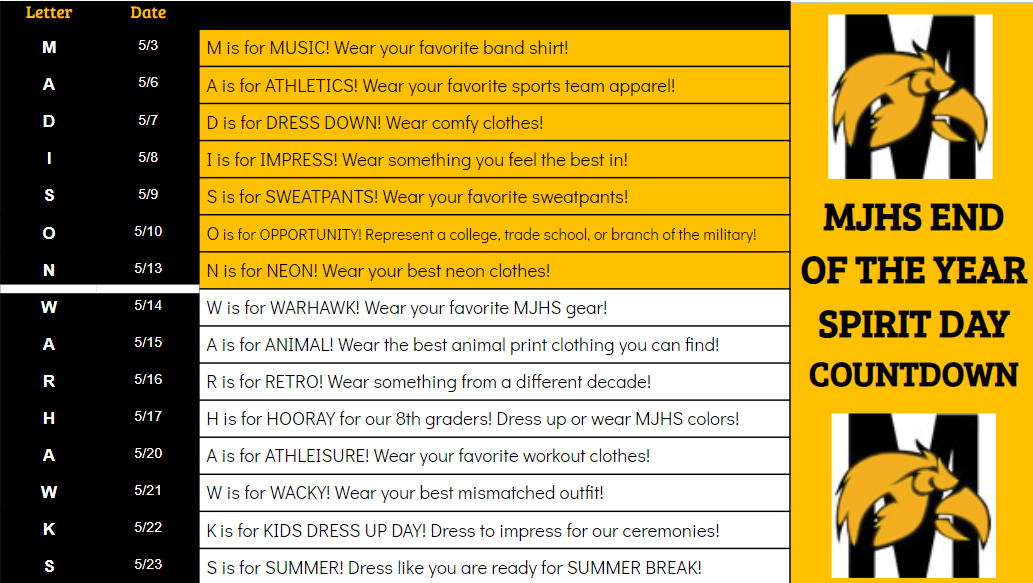 | Letter | Date | |
|---|---|---|
| M | 5/3 | M is for MUSIC! Wear your favorite band shirt! |
| A | 5/6 | A is for ATHLETICS! Wear your favorite sports team apparel! |
| D | 5/7 | D is for DRESS DOWN! Wear comfy clothes! |
| I | 5/8 | I is for IMPRESS! Wear something you feel the best in! |
| S | 5/9 | S is for SWEATPANTS! Wear your favorite sweatpants! |
| O | 5/10 | O is for OPPORTUNITY! Represent a college, trade school, or branch of the military! |
| N | 5/13 | N is for NEON! Wear your best neon clothes! |
| W | 5/14 | W is for WARHAWK! Wear your favorite MJHS gear! |
| A | 5/15 | A is for ANIMAL! Wear the best animal print clothing you can find! |
| R | 5/16 | R is for RETRO! Wear something from a different decade! |
| H | 5/17 | H is for HOORAY for our 8th graders! Dress up or wear MJHS colors! |
| A | 5/20 | A is for ATHLEISURE! Wear your favorite workout clothes! |
| W | 5/21 | W is for WACKY! Wear your best mismatched outfit! |
| K | 5/22 | K is for KIDS DRESS UP DAY! Dress to impress for our ceremonies! |
| S | 5/23 | S is for SUMMER! Dress like you are ready for SUMMER BREAK! |

MJHS END OF THE YEAR SPIRIT DAY COUNTDOWN